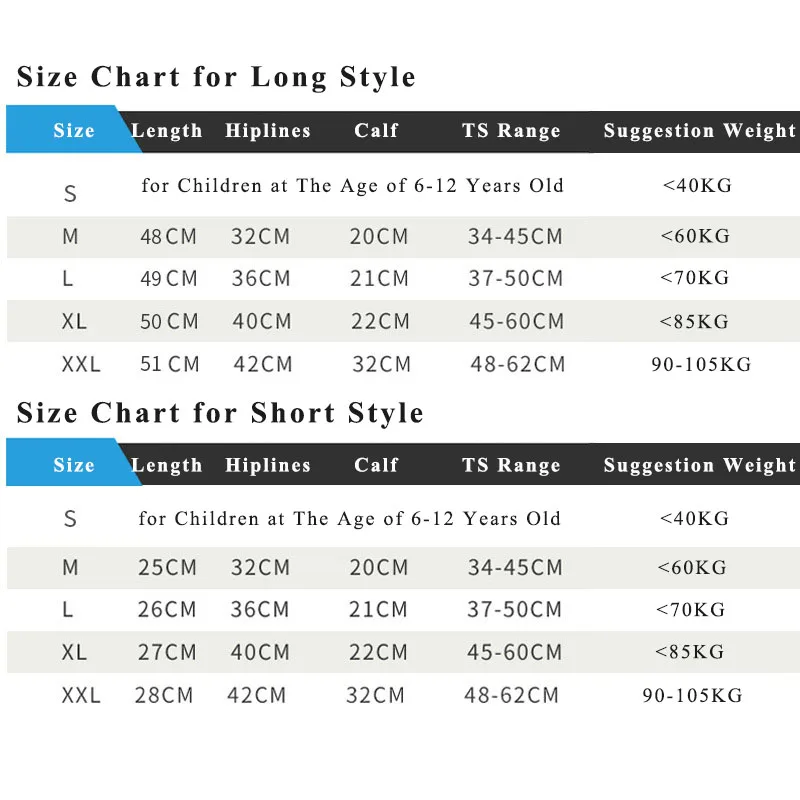 Size Chart for Long Style

| Size | Length | Hiplines | Calf | TS Range | Suggestion Weight |
|---|---|---|---|---|---|
| S | for Children at The Age of 6-12 Years Old | | | | <40KG |
| M | 48CM | 32CM | 20CM | 34-45CM | <60KG |
| L | 49CM | 36CM | 21CM | 37-50CM | <70KG |
| XL | 50CM | 40CM | 22CM | 45-60CM | <85KG |
| XXL | 51CM | 42CM | 32CM | 48-62CM | 90-105KG |

Size Chart for Short Style

| Size | Length | Hiplines | Calf | TS Range | Suggestion Weight |
|---|---|---|---|---|---|
| S | for Children at The Age of 6-12 Years Old | | | | <40KG |
| M | 25CM | 32CM | 20CM | 34-45CM | <60KG |
| L | 26CM | 36CM | 21CM | 37-50CM | <70KG |
| XL | 27CM | 40CM | 22CM | 45-60CM | <85KG |
| XXL | 28CM | 42CM | 32CM | 48-62CM | 90-105KG |